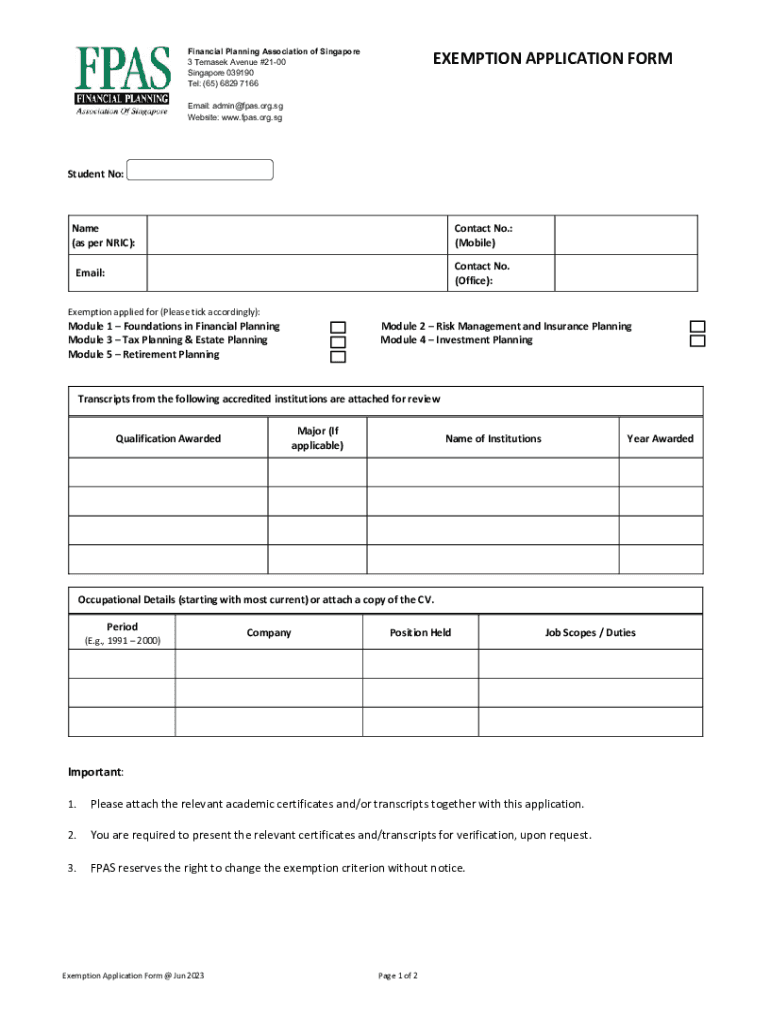 FPAS
FINANCIAL PLANNING
Association Of Singapore

Financial Planning Association of Singapore
3 Temasek Avenue #21-00
Singapore 039190
Tel: (65) 6829 7166

Email: admin@fpas.org.sg
Website: www.fpas.org.sg

EXEMPTION APPLICATION FORM

Student No:

| Name (as per NRIC): | | Contact No.: (Mobile) | |
|---|---|---|---|
| Email: | | Contact No. (Office): | |

Exemption applied for (Please tick accordingly):

Module 1 – Foundations in Financial Planning
Module 3 – Tax Planning & Estate Planning
Module 5 – Retirement Planning

Module 2 – Risk Management and Insurance Planning
Module 4 – Investment Planning

Transcripts from the following accredited institutions are attached for review

| Qualification Awarded | Major (If applicable) | Name of Institutions | Year Awarded |
|---|---|---|---|
| | | | |
| | | | |
| | | | |
| | | | |

Occupational Details (starting with most current) or attach a copy of the CV.

| Period (E.g., 1991 – 2000) | Company | Position Held | Job Scopes / Duties |
|---|---|---|---|
| | | | |
| | | | |
| | | | |

Important:

1. Please attach the relevant academic certificates and/or transcripts together with this application.

2. You are required to present the relevant certificates and/transcripts for verification, upon request.

3. FPAS reserves the right to change the exemption criterion without notice.

Exemption Application Form @ Jun 2023

Page 1 of 2